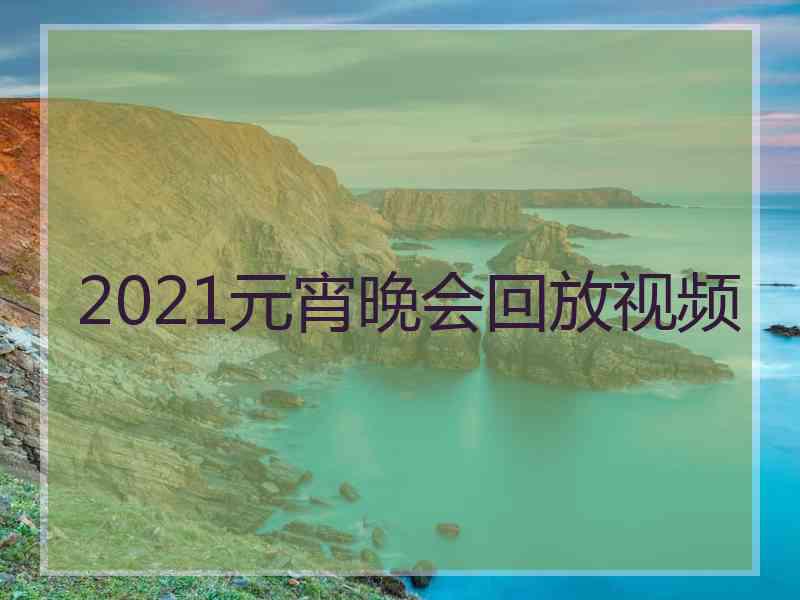 2021元宵晚会回放视频